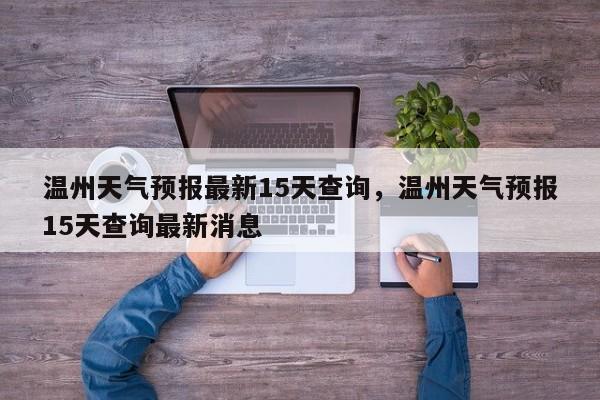 温州天气预报最新15天查询，温州天气预报15天查询最新消息